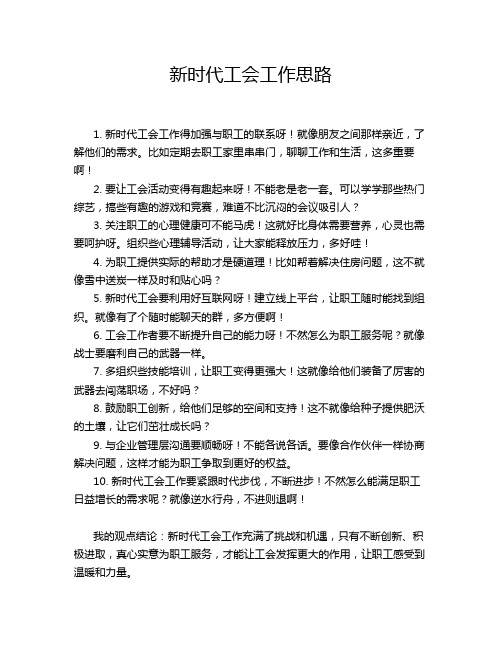 新时代工会工作思路

1. 新时代工会工作得加强与职工的联系呀！就像朋友之间那样亲近，了解他们的需求。比如定期去职工家里串串门，聊聊工作和生活，这多重要啊！

2. 要让工会活动变得有趣起来呀！不能老是老一套。可以学学那些热门综艺，搞些有趣的游戏和竞赛，难道不比沉闷的会议吸引人？

3. 关注职工的心理健康可不能马虎！这就好比身体需要营养，心灵也需要呵护呀。组织些心理辅导活动，让大家能释放压力，多好哇！

4. 为职工提供实际的帮助才是硬道理！比如帮着解决住房问题，这不就像雪中送炭一样及时和贴心吗？

5. 新时代工会要利用好互联网呀！建立线上平台，让职工随时能找到组织。就像有了个随时能聊天的群，多方便啊！

6. 工会工作者要不断提升自己的能力呀！不然怎么为职工服务呢？就像战士要磨利自己的武器一样。

7. 多组织些技能培训，让职工变得更强大！这就像给他们装备了厉害的武器去闯荡职场，不好吗？

8. 鼓励职工创新，给他们足够的空间和支持！这不就像给种子提供肥沃的土壤，让它们茁壮成长吗？

9. 与企业管理层沟通要顺畅呀！不能各说各话。要像合作伙伴一样协商解决问题，这样才能为职工争取到更好的权益。

10. 新时代工会工作要紧跟时代步伐，不断进步！不然怎么能满足职工日益增长的需求呢？就像逆水行舟，不进则退啊！

我的观点结论：新时代工会工作充满了挑战和机遇，只有不断创新、积极进取，真心实意为职工服务，才能让工会发挥更大的作用，让职工感受到温暖和力量。